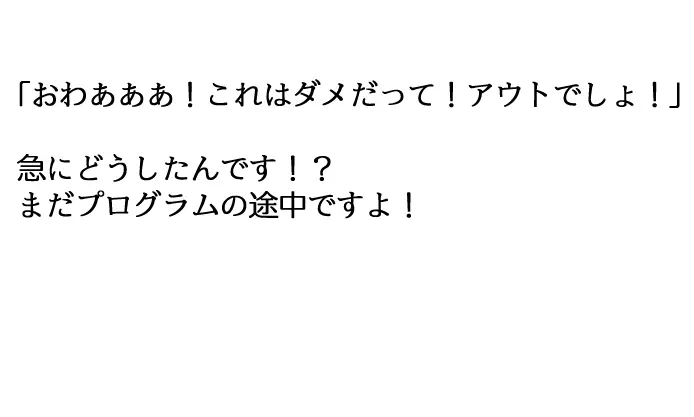 「おわあああ！これはダメだって！アウトでしょ！」

急にどうしたんです！？
まだプログラムの途中ですよ！